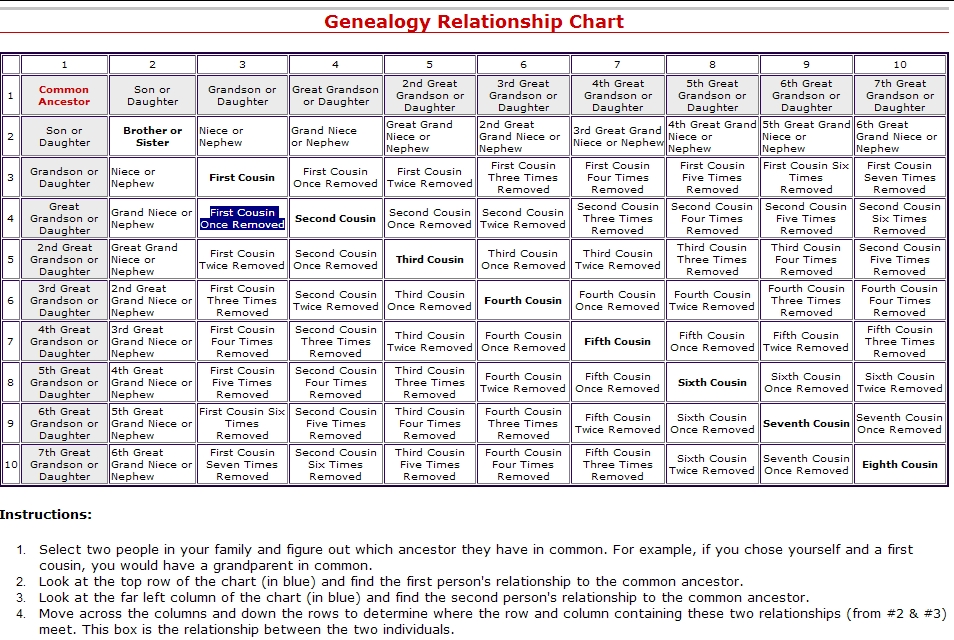 Genealogy Relationship Chart

| | 1 | 2 | 3 | 4 | 5 | 6 | 7 | 8 | 9 | 10 |
|---|---|---|---|---|---|---|---|---|---|---|
| 1 | Common Ancestor | Son or Daughter | Grandson or Daughter | Great Grandson or Daughter | 2nd Great Grandson or Daughter | 3rd Great Grandson or Daughter | 4th Great Grandson or Daughter | 5th Great Grandson or Daughter | 6th Great Grandson or Daughter | 7th Great Grandson or Daughter |
| 2 | Son or Daughter | Brother or Sister | Niece or Nephew | Grand Niece or Nephew | Great Grand Niece or Nephew | 2nd Great Grand Niece or Nephew | 3rd Great Grand Niece or Nephew | 4th Great Grand Niece or Nephew | 5th Great Grand Niece or Nephew | 6th Great Grand Niece or Nephew |
| 3 | Grandson or Daughter | Niece or Nephew | First Cousin | First Cousin Once Removed | First Cousin Twice Removed | First Cousin Three Times Removed | First Cousin Four Times Removed | First Cousin Five Times Removed | First Cousin Six Times Removed | First Cousin Seven Times Removed |
| 4 | Great Grandson or Daughter | Grand Niece or Nephew | First Cousin Once Removed | Second Cousin | Second Cousin Once Removed | Second Cousin Twice Removed | Second Cousin Three Times Removed | Second Cousin Four Times Removed | Second Cousin Five Times Removed | Second Cousin Six Times Removed |
| 5 | 2nd Great Grandson or Daughter | Great Grand Niece or Nephew | First Cousin Twice Removed | Second Cousin Once Removed | Third Cousin | Third Cousin Once Removed | Third Cousin Twice Removed | Third Cousin Three Times Removed | Third Cousin Four Times Removed | Second Cousin Five Times Removed |
| 6 | 3rd Great Grandson or Daughter | 2nd Great Grand Niece or Nephew | First Cousin Three Times Removed | Second Cousin Twice Removed | Third Cousin Once Removed | Fourth Cousin | Fourth Cousin Once Removed | Fourth Cousin Twice Removed | Fourth Cousin Three Times Removed | Fourth Cousin Four Times Removed |
| 7 | 4th Great Grandson or Daughter | 3rd Great Grand Niece or Nephew | First Cousin Four Times Removed | Second Cousin Three Times Removed | Third Cousin Twice Removed | Fourth Cousin Once Removed | Fifth Cousin | Fifth Cousin Once Removed | Fifth Cousin Twice Removed | Fifth Cousin Three Times Removed |
| 8 | 5th Great Grandson or Daughter | 4th Great Grand Niece or Nephew | First Cousin Five Times Removed | Second Cousin Four Times Removed | Third Cousin Three Times Removed | Fourth Cousin Twice Removed | Fifth Cousin Once Removed | Sixth Cousin | Sixth Cousin Once Removed | Sixth Cousin Twice Removed |
| 9 | 6th Great Grandson or Daughter | 5th Great Grand Niece or Nephew | First Cousin Six Times Removed | Second Cousin Five Times Removed | Third Cousin Four Times Removed | Fourth Cousin Three Times Removed | Fifth Cousin Twice Removed | Sixth Cousin Once Removed | Seventh Cousin | Seventh Cousin Once Removed |
| 10 | 7th Great Grandson or Daughter | 6th Great Grand Niece or Nephew | First Cousin Seven Times Removed | Second Cousin Six Times Removed | Third Cousin Five Times Removed | Fourth Cousin Four Times Removed | Fifth Cousin Three Times Removed | Sixth Cousin Twice Removed | Seventh Cousin Once Removed | Eighth Cousin |

Instructions:

1. Select two people in your family and figure out which ancestor they have in common. For example, if you chose yourself and a first cousin, you would have a grandparent in common.
2. Look at the top row of the chart (in blue) and find the first person's relationship to the common ancestor.
3. Look at the far left column of the chart (in blue) and find the second person's relationship to the common ancestor.
4. Move across the columns and down the rows to determine where the row and column containing these two relationships (from #2 & #3) meet. This box is the relationship between the two individuals.